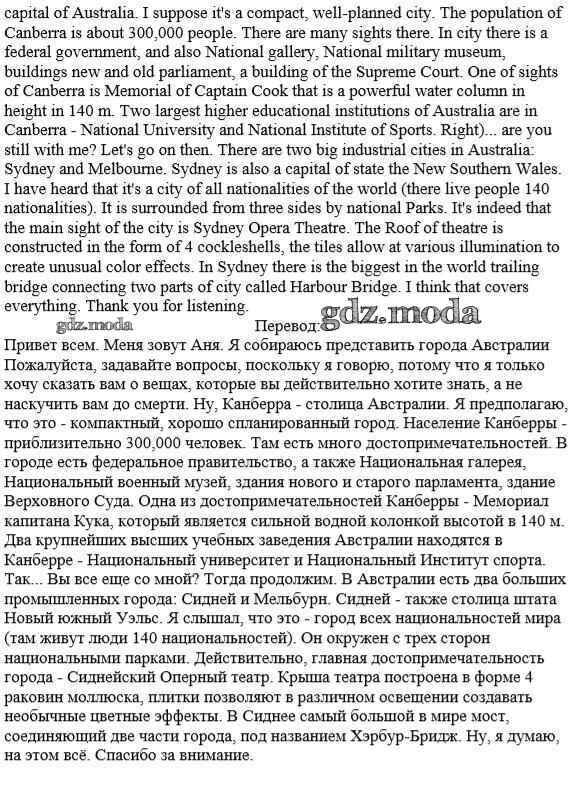 capital of Australia. I suppose it's a compact, well-planned city. The population of Canberra is about 300,000 people. There are many sights there. In city there is a federal government, and also National gallery, National military museum, buildings new and old parliament, a building of the Supreme Court. One of sights of Canberra is Memorial of Captain Cook that is a powerful water column in height in 140 m. Two largest higher educational institutions of Australia are in Canberra - National University and National Institute of Sports. Right)... are you still with me? Let's go on then. There are two big industrial cities in Australia: Sydney and Melbourne. Sydney is also a capital of state the New Southern Wales. I have heard that it's a city of all nationalities of the world (there live people 140 nationalities). It is surrounded from three sides by national Parks. It's indeed that the main sight of the city is Sydney Opera Theatre. The Roof of theatre is constructed in the form of 4 cockleshells, the tiles allow at various illumination to create unusual color effects. In Sydney there is the biggest in the world trailing bridge connecting two parts of city called Harbour Bridge. I think that covers everything. Thank you for listening.

gdz.moda

Перевод: gdz.moda

Привет всем. Меня зовут Аня. Я собираюсь представить города Австралии Пожалуйста, задавайте вопросы, поскольку я говорю, потому что я только хочу сказать вам о вещах, которые вы действительно хотите знать, а не наскучить вам до смерти. Ну, Канберра - столица Австралии. Я предполагаю, что это - компактный, хорошо спланированный город. Население Канберры - приблизительно 300,000 человек. Там есть много достопримечательностей. В городе есть федеральное правительство, а также Национальная галерея, Национальный военный музей, здания нового и старого парламента, здание Верховного Суда. Одна из достопримечательностей Канберры - Мемориал капитана Кука, который является сильной водной колонкой высотой в 140 м. Два крупнейших высших учебных заведения Австралии находятся в Канберре - Национальный университет и Национальный Институт спорта. Так... Вы все еще со мной? Тогда продолжим. В Австралии есть два больших промышленных города: Сидней и Мельбурн. Сидней - также столица штата Новый южный Уэльс. Я слышал, что это - город всех национальностей мира (там живут люди 140 национальностей). Он окружен с трех сторон национальными парками. Действительно, главная достопримечательность города - Сиднейский Оперный театр. Крыша театра построена в форме 4 раковин моллюска, плитки позволяют в различном освещении создавать необычные цветные эффекты. В Сиднее самый большой в мире мост, соединяющий две части города, под названием Хэрбур-Бридж. Ну, я думаю, на этом всё. Спасибо за внимание.